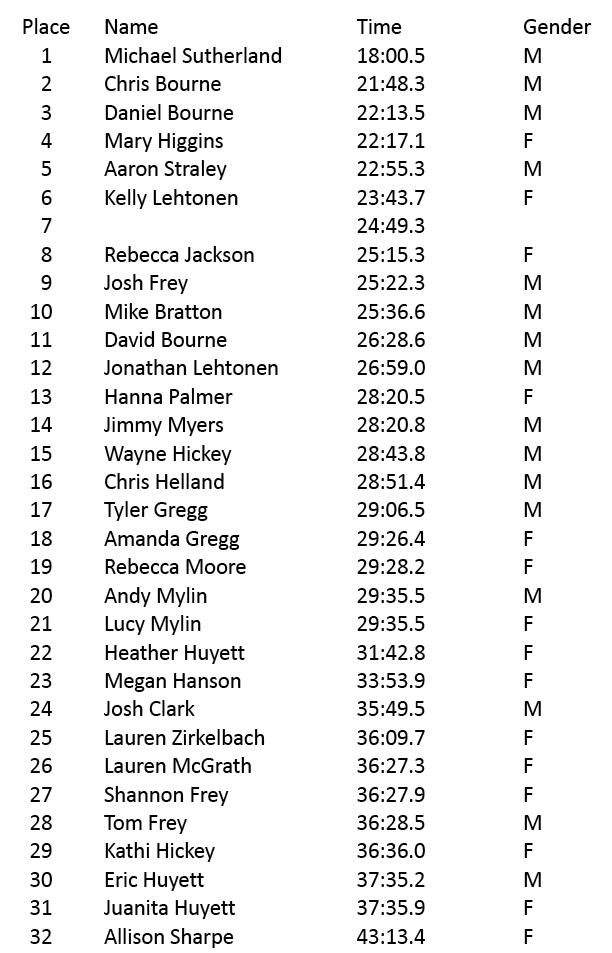 | Place | Name | Time | Gender |
|---|---|---|---|
| 1 | Michael Sutherland | 18:00.5 | M |
| 2 | Chris Bourne | 21:48.3 | M |
| 3 | Daniel Bourne | 22:13.5 | M |
| 4 | Mary Higgins | 22:17.1 | F |
| 5 | Aaron Straley | 22:55.3 | M |
| 6 | Kelly Lehtonen | 23:43.7 | F |
| 7 | | 24:49.3 | |
| 8 | Rebecca Jackson | 25:15.3 | F |
| 9 | Josh Frey | 25:22.3 | M |
| 10 | Mike Bratton | 25:36.6 | M |
| 11 | David Bourne | 26:28.6 | M |
| 12 | Jonathan Lehtonen | 26:59.0 | M |
| 13 | Hanna Palmer | 28:20.5 | F |
| 14 | Jimmy Myers | 28:20.8 | M |
| 15 | Wayne Hickey | 28:43.8 | M |
| 16 | Chris Helland | 28:51.4 | M |
| 17 | Tyler Gregg | 29:06.5 | M |
| 18 | Amanda Gregg | 29:26.4 | F |
| 19 | Rebecca Moore | 29:28.2 | F |
| 20 | Andy Mylin | 29:35.5 | M |
| 21 | Lucy Mylin | 29:35.5 | F |
| 22 | Heather Huyett | 31:42.8 | F |
| 23 | Megan Hanson | 33:53.9 | F |
| 24 | Josh Clark | 35:49.5 | M |
| 25 | Lauren Zirkelbach | 36:09.7 | F |
| 26 | Lauren McGrath | 36:27.3 | F |
| 27 | Shannon Frey | 36:27.9 | F |
| 28 | Tom Frey | 36:28.5 | M |
| 29 | Kathi Hickey | 36:36.0 | F |
| 30 | Eric Huyett | 37:35.2 | M |
| 31 | Juanita Huyett | 37:35.9 | F |
| 32 | Allison Sharpe | 43:13.4 | F |